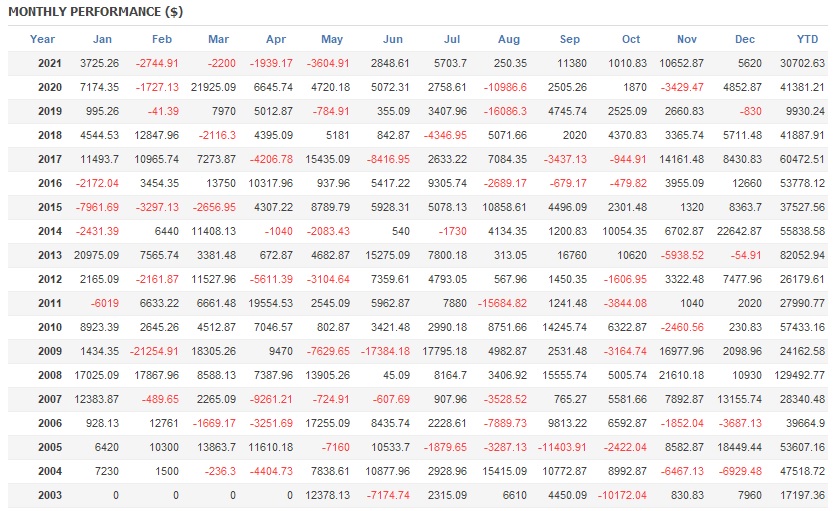 MONTHLY PERFORMANCE ($)

| Year | Jan | Feb | Mar | Apr | May | Jun | Jul | Aug | Sep | Oct | Nov | Dec | YTD |
|---|---|---|---|---|---|---|---|---|---|---|---|---|---|
| 2021 | 3725.26 | -2744.91 | -2200 | -1939.17 | -3604.91 | 2848.61 | 5703.7 | 250.35 | 11380 | 1010.83 | 10652.87 | 5620 | 30702.63 |
| 2020 | 7174.35 | -1727.13 | 21925.09 | 6645.74 | 4720.18 | 5072.31 | 2758.61 | -10986.6 | 2505.26 | 1870 | -3429.47 | 4852.87 | 41381.21 |
| 2019 | 995.26 | -41.39 | 7970 | 5012.87 | -784.91 | 355.09 | 3407.96 | -16086.3 | 4745.74 | 2525.09 | 2660.83 | -830 | 9930.24 |
| 2018 | 4544.53 | 12847.96 | -2116.3 | 4395.09 | 5181 | 842.87 | -4346.95 | 5071.66 | 2020 | 4370.83 | 3365.74 | 5711.48 | 41887.91 |
| 2017 | 11493.7 | 10965.74 | 7273.87 | -4206.78 | 15435.09 | -8416.95 | 2633.22 | 7084.35 | -3437.13 | -944.91 | 14161.48 | 8430.83 | 60472.51 |
| 2016 | -2172.04 | 3454.35 | 13750 | 10317.96 | 937.96 | 5417.22 | 9305.74 | -2689.17 | -679.17 | -479.82 | 3955.09 | 12660 | 53778.12 |
| 2015 | -7961.69 | -3297.13 | -2656.95 | 4307.22 | 8789.79 | 5928.31 | 5078.13 | 10858.61 | 4496.09 | 2301.48 | 1320 | 8363.7 | 37527.56 |
| 2014 | -2431.39 | 6440 | 11408.13 | -1040 | -2083.43 | 540 | -1730 | 4134.35 | 1200.83 | 10054.35 | 6702.87 | 22642.87 | 55838.58 |
| 2013 | 20975.09 | 7565.74 | 3381.48 | 672.87 | 4682.87 | 15275.09 | 7800.18 | 313.05 | 16760 | 10620 | -5938.52 | -54.91 | 82052.94 |
| 2012 | 2165.09 | -2161.87 | 11527.96 | -5611.39 | -3104.64 | 7359.61 | 4793.05 | 567.96 | 1450.35 | -1606.95 | 3322.48 | 7477.96 | 26179.61 |
| 2011 | -6019 | 6633.22 | 6661.48 | 19554.53 | 2545.09 | 5962.87 | 7880 | -15684.82 | 1241.48 | -3844.08 | 1040 | 2020 | 27990.77 |
| 2010 | 8923.39 | 2645.26 | 4512.87 | 7046.57 | 802.87 | 3421.48 | 2990.18 | 8751.66 | 14245.74 | 6322.87 | -2460.56 | 230.83 | 57433.16 |
| 2009 | 1434.35 | -21254.91 | 18305.26 | 9470 | -7629.65 | -17384.18 | 17795.18 | 4982.87 | 2531.48 | -3164.74 | 16977.96 | 2098.96 | 24162.58 |
| 2008 | 17025.09 | 17867.96 | 8588.13 | 7387.96 | 13905.26 | 45.09 | 8164.7 | 3406.92 | 15555.74 | 5005.74 | 21610.18 | 10930 | 129492.77 |
| 2007 | 12383.87 | -489.65 | 2265.09 | -9261.21 | -724.91 | -607.69 | 907.96 | -3528.52 | 765.27 | 5581.66 | 7892.87 | 13155.74 | 28340.48 |
| 2006 | 928.13 | 12761 | -1669.17 | -3251.69 | 17255.09 | 8435.74 | 2228.61 | -7889.73 | 9813.22 | 6592.87 | -1852.04 | -3687.13 | 39664.9 |
| 2005 | 6420 | 10300 | 13863.7 | 11610.18 | -7160 | 10533.7 | -1879.65 | -3287.13 | -11403.91 | -2422.04 | 8582.87 | 18449.44 | 53607.16 |
| 2004 | 7230 | 1500 | -236.3 | -4404.73 | 7838.61 | 10877.96 | 2928.96 | 15415.09 | 10772.87 | 8992.87 | -6467.13 | -6929.48 | 47518.72 |
| 2003 | 0 | 0 | 0 | 0 | 12378.13 | -7174.74 | 2315.09 | 6610 | 4450.09 | -10172.04 | 830.83 | 7960 | 17197.36 |